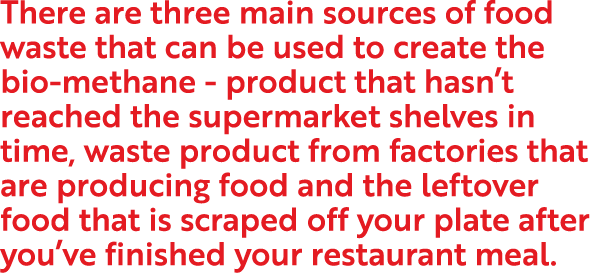 There are three main sources of food waste that can be used to create the bio-methane - product that hasn’t reached the supermarket shelves in time, waste product from factories that are producing food and the leftover food that is scraped off your plate after you’ve finished your restaurant meal.